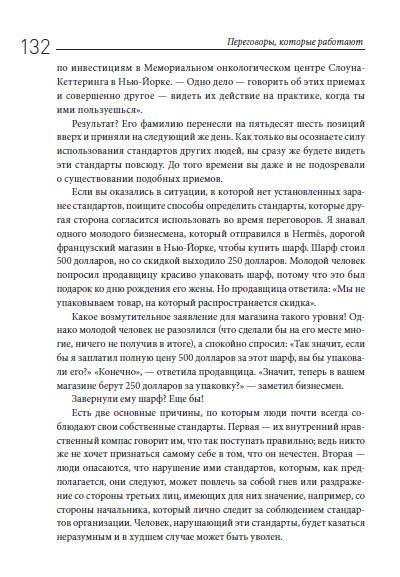 132 Переговоры, которые работают

по инвестициям в Мемориальном онкологическом центре Слоуна-Кеттеринга в Нью-Йорке. — Одно дело — говорить об этих приемах и совершенно другое — видеть их действие на практике, когда ты ими пользуешься».

Результат? Его фамилию перенесли на пятьдесят шесть позиций вверх и приняли на следующий же день. Как только вы осознаете силу использования стандартов других людей, вы сразу же будете видеть эти стандарты повсюду. До того времени вы даже и не подозревали о существовании подобных приемов.

Если вы оказались в ситуации, в которой нет установленных заранее стандартов, поищите способы определить стандарты, которые другая сторона согласится использовать во время переговоров. Я знавал одного молодого бизнесмена, который отправился в Hermès, дорогой французский магазин в Нью-Йорке, чтобы купить шарф. Шарф стоил 500 долларов, но со скидкой выходило 250 долларов. Молодой человек попросил продавщицу красиво упаковать шарф, потому что это был подарок ко дню рождения его жены. Но продавщица ответила: «Мы не упаковываем товар, на который распространяется скидка».

Какое возмутительное заявление для магазина такого уровня! Однако молодой человек не разозлился (что сделали бы на его месте многие, ничего не получив в итоге), а спокойно спросил: «Так значит, если бы я заплатил полную цену 500 долларов за этот шарф, вы бы упаковали его?» «Конечно», — ответила продавщица. «Значит, теперь в вашем магазине берут 250 долларов за упаковку?» — заметил бизнесмен.

Завернули ему шарф? Еще бы!

Есть две основные причины, по которым люди почти всегда соблюдают свои собственные стандарты. Первая — их внутренний нравственный компас говорит им, что так поступать правильно; ведь никто же не хочет признаться самому себе в том, что он нечестен. Вторая — люди опасаются, что нарушение ими стандартов, которым, как предполагается, они следуют, может повлечь за собой гнев или раздражение со стороны третьих лиц, имеющих для них значение, например, со стороны начальника, который лично следит за соблюдением стандартов организации. Человек, нарушающий эти стандарты, будет казаться неразумным и в худшем случае может быть уволен.